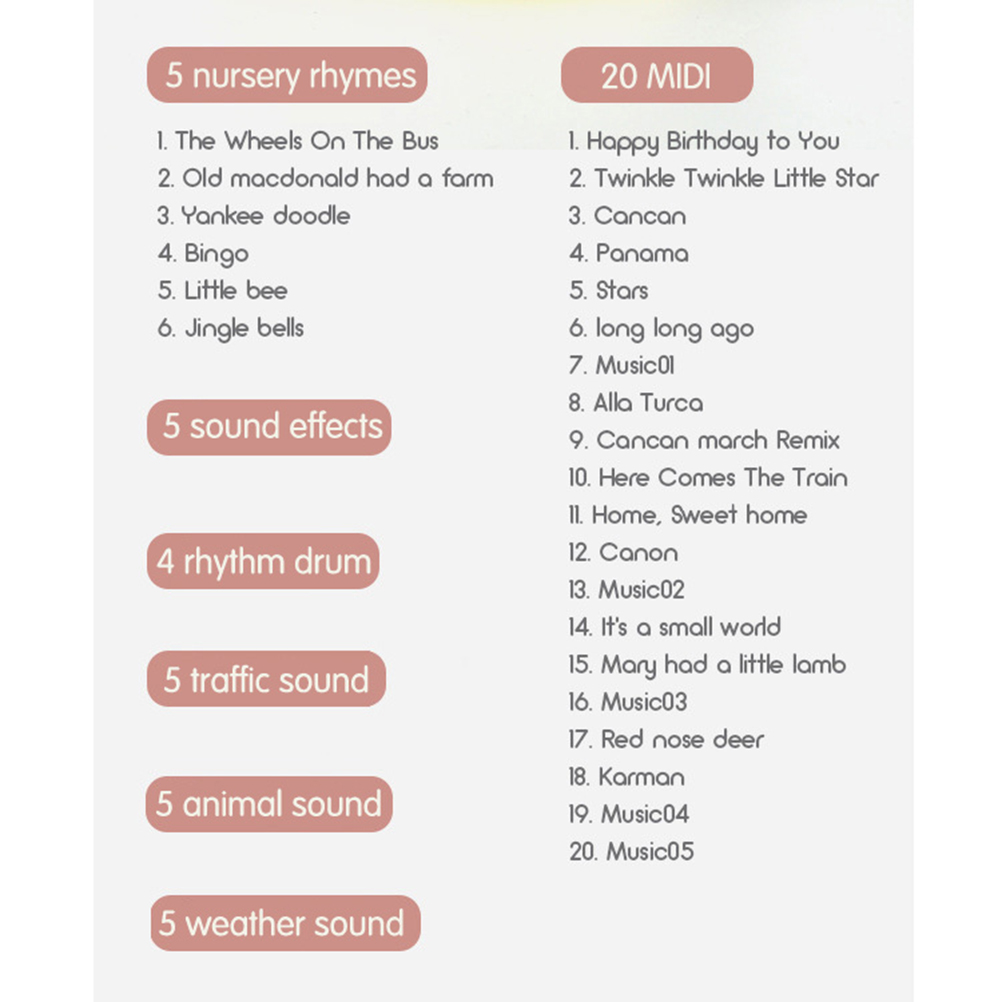 5 nursery rhymes

1. The Wheels On The Bus
2. Old macdonald had a farm
3. Yankee doodle
4. Bingo
5. Little bee
6. Jingle bells

5 sound effects

4 rhythm drum

5 traffic sound

5 animal sound

5 weather sound

20 MIDI

1. Happy Birthday to You
2. Twinkle Twinkle Little Star
3. Cancan
4. Panama
5. Stars
6. long long ago
7. Music01
8. Alla Turca
9. Cancan march Remix
10. Here Comes The Train
11. Home, Sweet home
12. Canon
13. Music02
14. It's a small world
15. Mary had a little lamb
16. Music03
17. Red nose deer
18. Karman
19. Music04
20. Music05